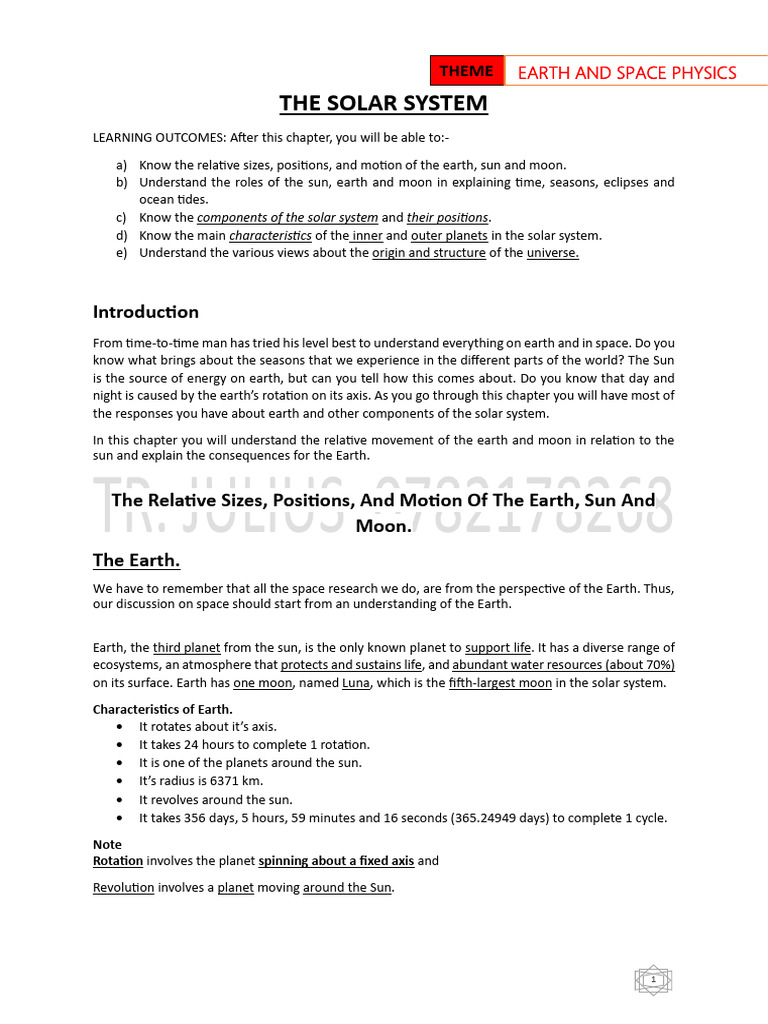 THEME EARTH AND SPACE PHYSICS

THE SOLAR SYSTEM

LEARNING OUTCOMES: After this chapter, you will be able to:-

a) Know the relative sizes, positions, and motion of the earth, sun and moon.
b) Understand the roles of the sun, earth and moon in explaining time, seasons, eclipses and ocean tides.
c) Know the components of the solar system and their positions.
d) Know the main characteristics of the inner and outer planets in the solar system.
e) Understand the various views about the origin and structure of the universe.

Introduction

From time-to-time man has tried his level best to understand everything on earth and in space. Do you know what brings about the seasons that we experience in the different parts of the world? The Sun is the source of energy on earth, but can you tell how this comes about. Do you know that day and night is caused by the earth's rotation on its axis. As you go through this chapter you will have most of the responses you have about earth and other components of the solar system.

In this chapter you will understand the relative movement of the earth and moon in relation to the sun and explain the consequences for the Earth.

The Relative Sizes, Positions, And Motion Of The Earth, Sun And Moon.

The Earth.

We have to remember that all the space research we do, are from the perspective of the Earth. Thus, our discussion on space should start from an understanding of the Earth.

Earth, the third planet from the sun, is the only known planet to support life. It has a diverse range of ecosystems, an atmosphere that protects and sustains life, and abundant water resources (about 70%) on its surface. Earth has one moon, named Luna, which is the fifth-largest moon in the solar system.

Characteristics of Earth.
• It rotates about it's axis.
• It takes 24 hours to complete 1 rotation.
• It is one of the planets around the sun.
• It's radius is 6371 km.
• It revolves around the sun.
• It takes 356 days, 5 hours, 59 minutes and 16 seconds (365.24949 days) to complete 1 cycle.

Note
Rotation involves the planet spinning about a fixed axis and

Revolution involves a planet moving around the Sun.

1

TR. JULIUS 0782178268